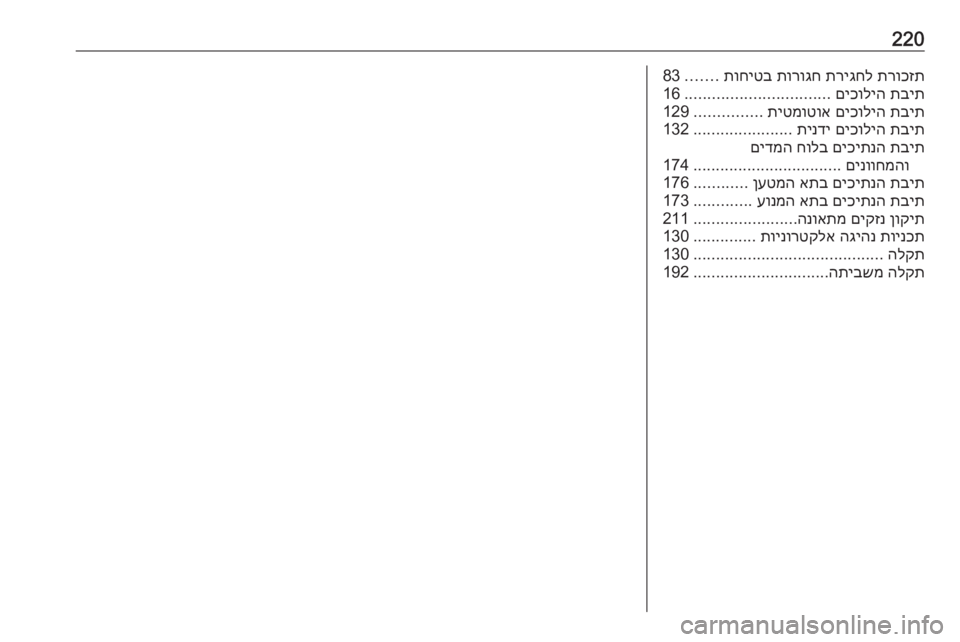 220

תזכורת לחגירת חגורות בטיחות 83
תיבת הילוכים 16
תיבת הילוכים אוטומטית 129
תיבת הילוכים ידנית 132
תיבת הנתיכים בלוח המדים
והמחוונים 174
תיבת הנתיכים בתא המטען 176
תיבת הנתיכים בתא המנוע 173
תיקון נזקים מתאונה 211
תכניות נהיגה אלקטרוניות 130
תקלה 130
תקלה משביתה 192

carmanualsonline.info